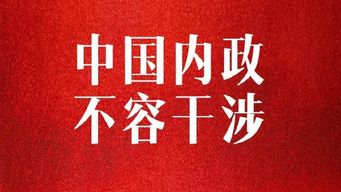 中国内政
不容干涉